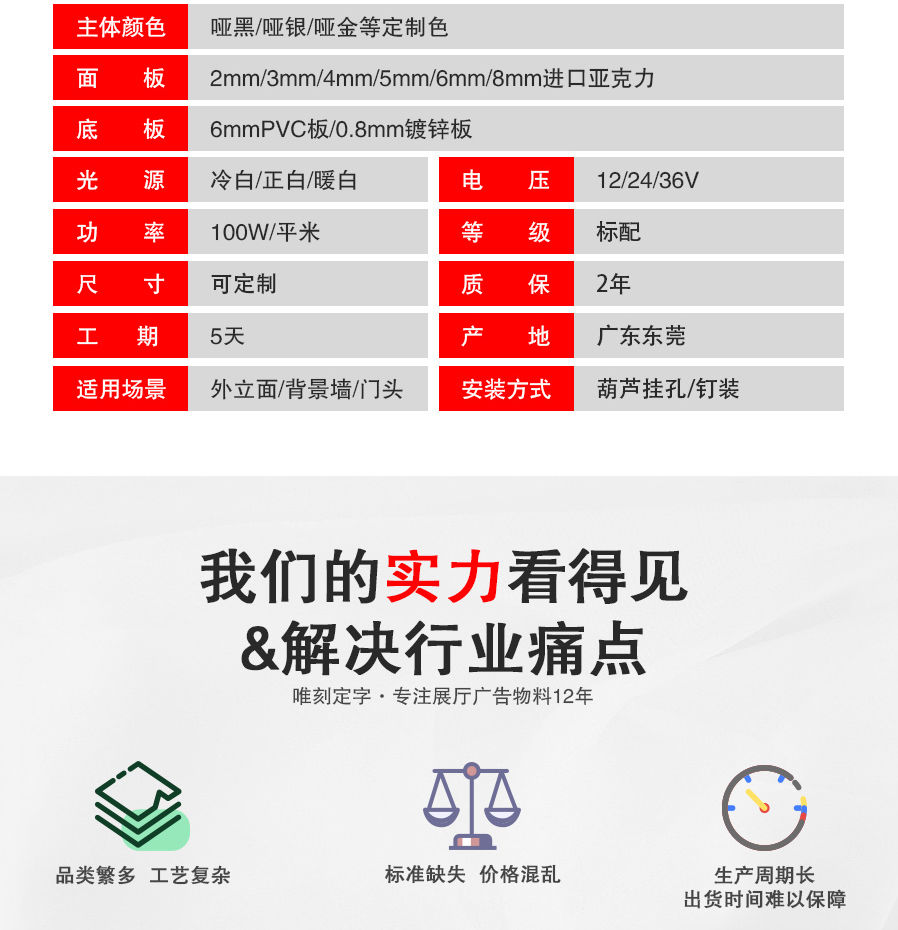 | 主体颜色 | 哑黑/哑银/哑金等定制色 | | |
|---|---|---|---|
| 面　板 | 2mm/3mm/4mm/5mm/6mm/8mm进口亚克力 | | |
| 底　板 | 6mmPVC板/0.8mm镀锌板 | | |
| 光　源 | 冷白/正白/暖白 | 电　压 | 12/24/36V |
| 功　率 | 100W/平米 | 等　级 | 标配 |
| 尺　寸 | 可定制 | 质　保 | 2年 |
| 工　期 | 5天 | 产　地 | 广东东莞 |
| 适用场景 | 外立面/背景墙/门头 | 安装方式 | 葫芦挂孔/钉装 |

我们的实力看得见
&解决行业痛点
唯刻定字 · 专注展厅广告物料12年

品类繁多 工艺复杂

标准缺失 价格混乱

生产周期长
出货时间难以保障